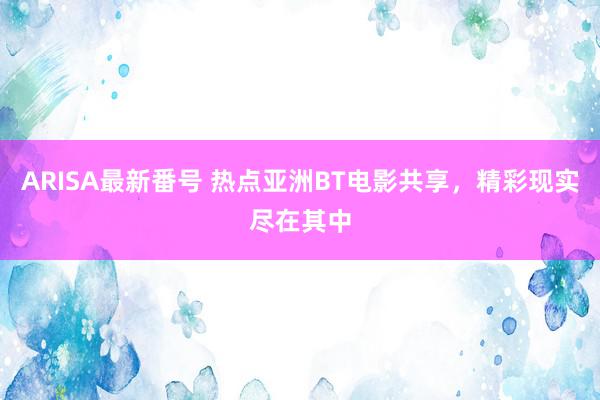 ARISA最新番号 热点亚洲BT电影共享，精彩现实尽在其中